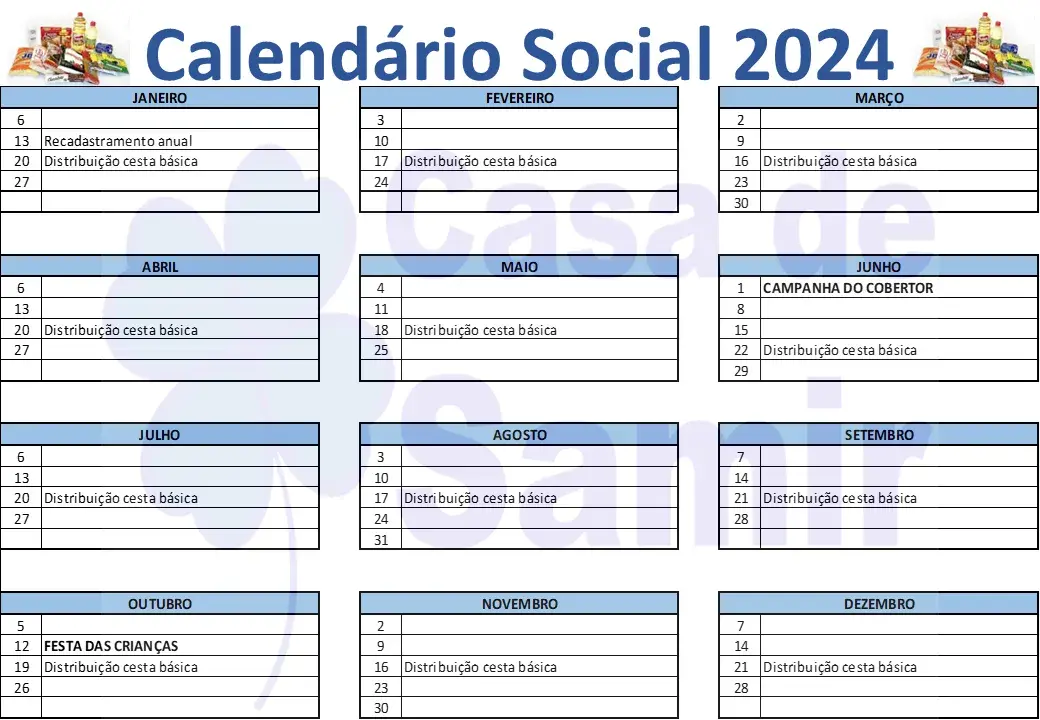 Calendário Social 2024

| JANEIRO | |
|---|---|
| 6 | |
| 13 | Recadastramento anual |
| 20 | Distribuição cesta básica |
| 27 | |
| | |

| FEVEREIRO | |
|---|---|
| 3 | |
| 10 | |
| 17 | Distribuição cesta básica |
| 24 | |
| | |

| MARÇO | |
|---|---|
| 2 | |
| 9 | |
| 16 | Distribuição cesta básica |
| 23 | |
| 30 | |

| ABRIL | |
|---|---|
| 6 | |
| 13 | |
| 20 | Distribuição cesta básica |
| 27 | |
| | |

| MAIO | |
|---|---|
| 4 | |
| 11 | |
| 18 | Distribuição cesta básica |
| 25 | |
| | |

| JUNHO | |
|---|---|
| 1 | CAMPANHA DO COBERTOR |
| 8 | |
| 15 | |
| 22 | Distribuição cesta básica |
| 29 | |

| JULHO | |
|---|---|
| 6 | |
| 13 | |
| 20 | Distribuição cesta básica |
| 27 | |
| | |

| AGOSTO | |
|---|---|
| 3 | |
| 10 | |
| 17 | Distribuição cesta básica |
| 24 | |
| 31 | |

| SETEMBRO | |
|---|---|
| 7 | |
| 14 | |
| 21 | Distribuição cesta básica |
| 28 | |
| | |

| OUTUBRO | |
|---|---|
| 5 | |
| 12 | FESTA DAS CRIANÇAS |
| 19 | Distribuição cesta básica |
| 26 | |
| | |

| NOVEMBRO | |
|---|---|
| 2 | |
| 9 | |
| 16 | Distribuição cesta básica |
| 23 | |
| 30 | |

| DEZEMBRO | |
|---|---|
| 7 | |
| 14 | |
| 21 | Distribuição cesta básica |
| 28 | |
| | |

Casa de Samir